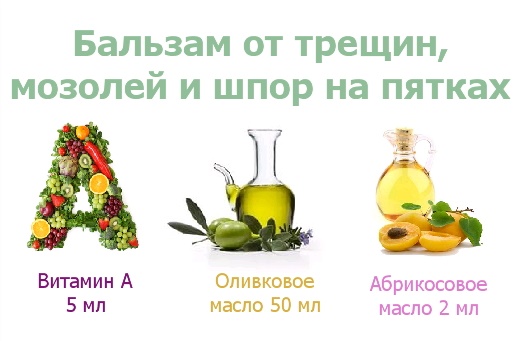 Бальзам от трещин, мозолей и шпор на пятках

Витамин А
5 мл

Оливковое
масло 50 мл

Абрикосовое
масло 2 мл